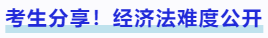 考生分享！经济法难度公开